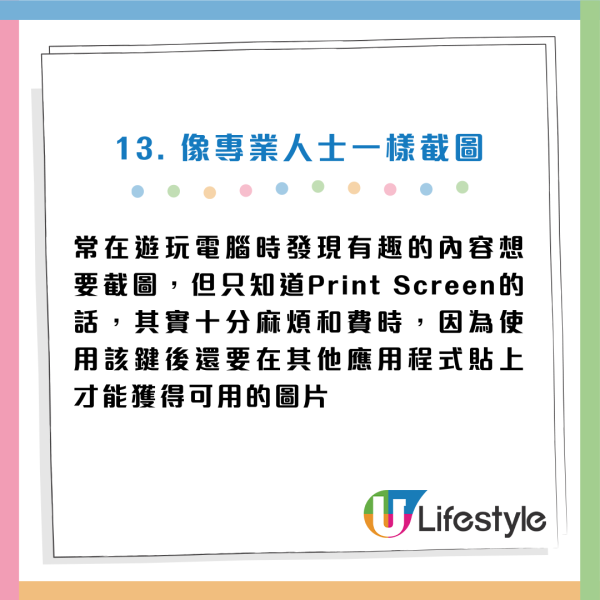 13. 像專業人士一樣截圖

常在遊玩電腦時發現有趣的內容想要截圖，但只知道Print Screen的話，其實十分麻煩和費時，因為使用該鍵後還要在其他應用程式貼上才能獲得可用的圖片

U Lifestyle